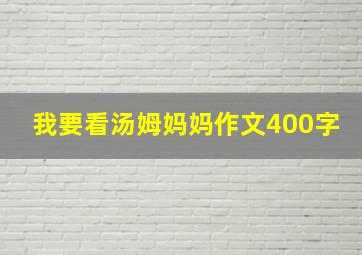 我要看汤姆妈妈作文400字